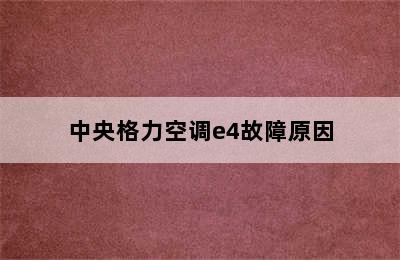 中央格力空调e4故障原因